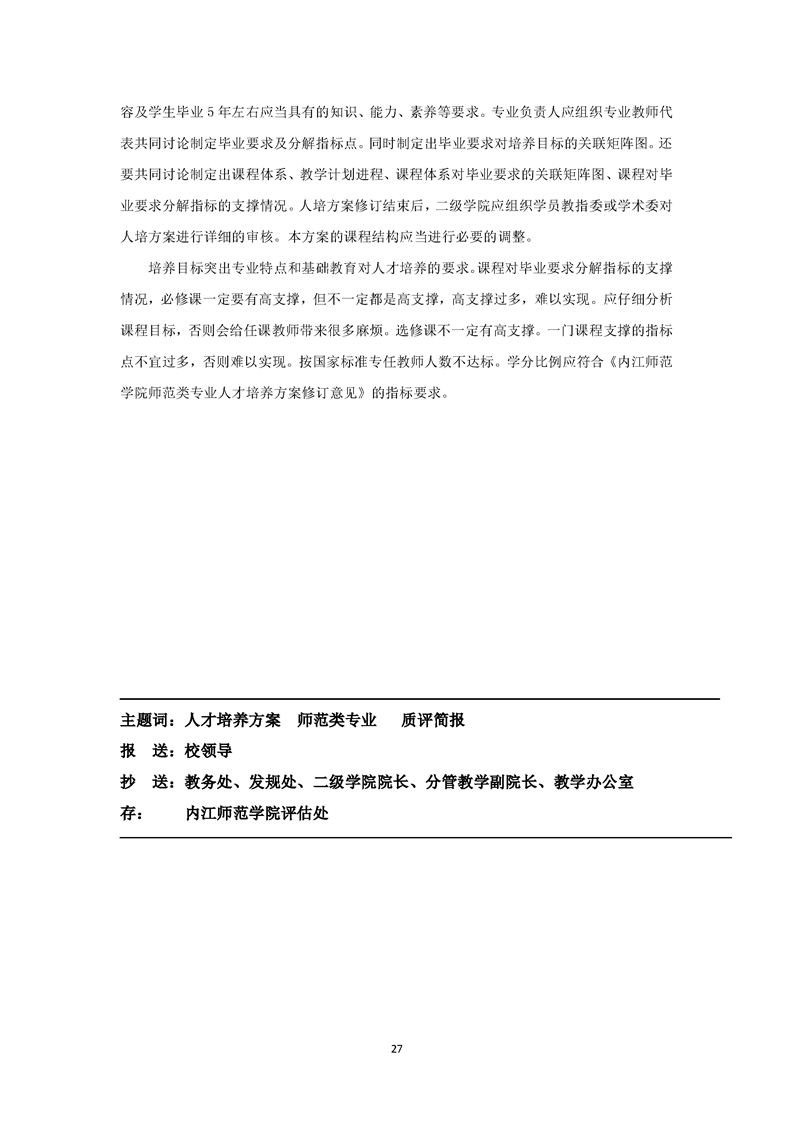 容及学生毕业 5 年左右应当具有的知识、能力、素养等要求。专业负责人应组织专业教师代表共同讨论制定毕业要求及分解指标点。同时制定出毕业要求对培养目标的关联矩阵图。还要共同讨论制定出课程体系、教学计划进程、课程体系对毕业要求的关联矩阵图、课程对毕业要求分解指标的支撑情况。人培方案修订结束后，二级学院应组织学员教指委或学术委对人培方案进行详细的审核。本方案的课程结构应当进行必要的调整。

培养目标突出专业特点和基础教育对人才培养的要求。课程对毕业要求分解指标的支撑情况，必修课一定要有高支撑，但不一定都是高支撑，高支撑过多，难以实现。应仔细分析课程目标，否则会给任课教师带来很多麻烦。选修课不一定有高支撑。一门课程支撑的指标点不宜过多，否则难以实现。按国家标准专任教师人数不达标。学分比例应符合《内江师范学院师范类专业人才培养方案修订意见》的指标要求。

主题词：人才培养方案 师范类专业 质评简报

报 送：校领导

抄 送：教务处、发规处、二级学院院长、分管教学副院长、教学办公室

存： 内江师范学院评估处

27